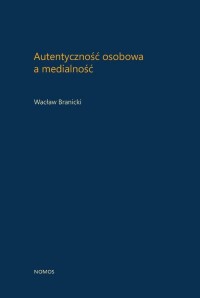 Autentyczność osobowa a medialność

Wacław Branicki

NOMOS